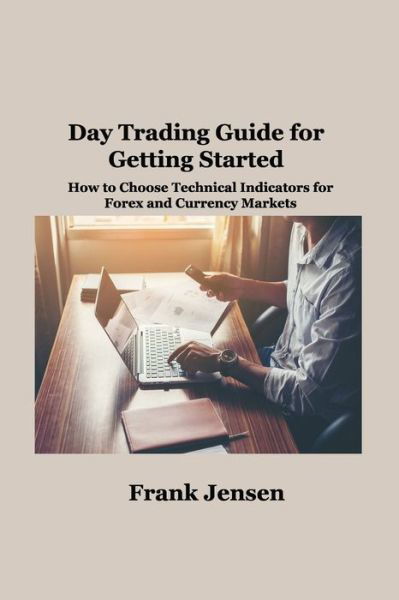 Day Trading Guide for Getting Started

How to Choose Technical Indicators for Forex and Currency Markets

Frank Jensen